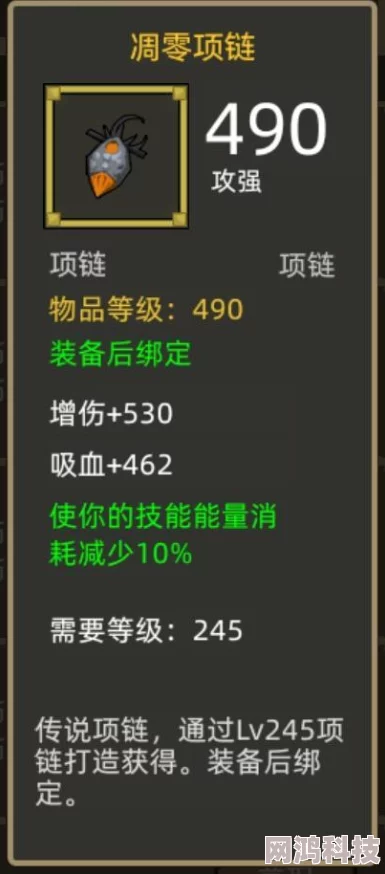 凋零项链

490
攻强

项链 项链
物品等级：490
装备后绑定

增伤+530

吸血+462

使你的技能能量消耗减少10%

需要等级：245

传说项链，通过Lv245项链打造获得。装备后绑定。

网鸿科技